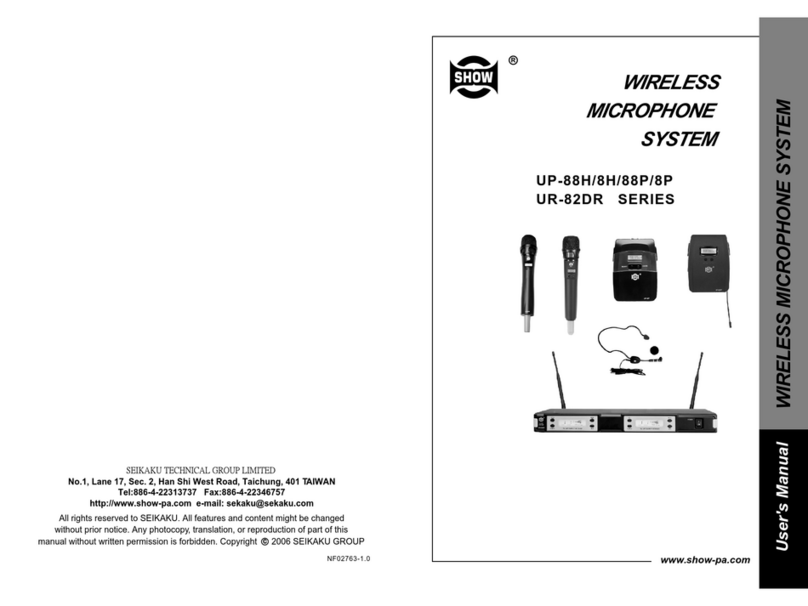 SEIKAKU TECHNICAL GROUP LIMITED
No.1, Lane 17, Sec. 2, Han Shi West Road, Taichung, 401 TAIWAN
Tel:886-4-22313737 Fax:886-4-22346757
http://www.show-pa.com e-mail: sekaku@sekaku.com

All rights reserved to SEIKAKU. All features and content might be changed without prior notice. Any photocopy, translation, or reproduction of part of this manual without written permission is forbidden. Copyright © 2006 SEIKAKU GROUP

NF02763-1.0

SHOW ®

WIRELESS MICROPHONE SYSTEM

UP-88H/8H/88P/8P
UR-82DR SERIES

www.show-pa.com

WIRELESS MICROPHONE SYSTEM

User's Manual